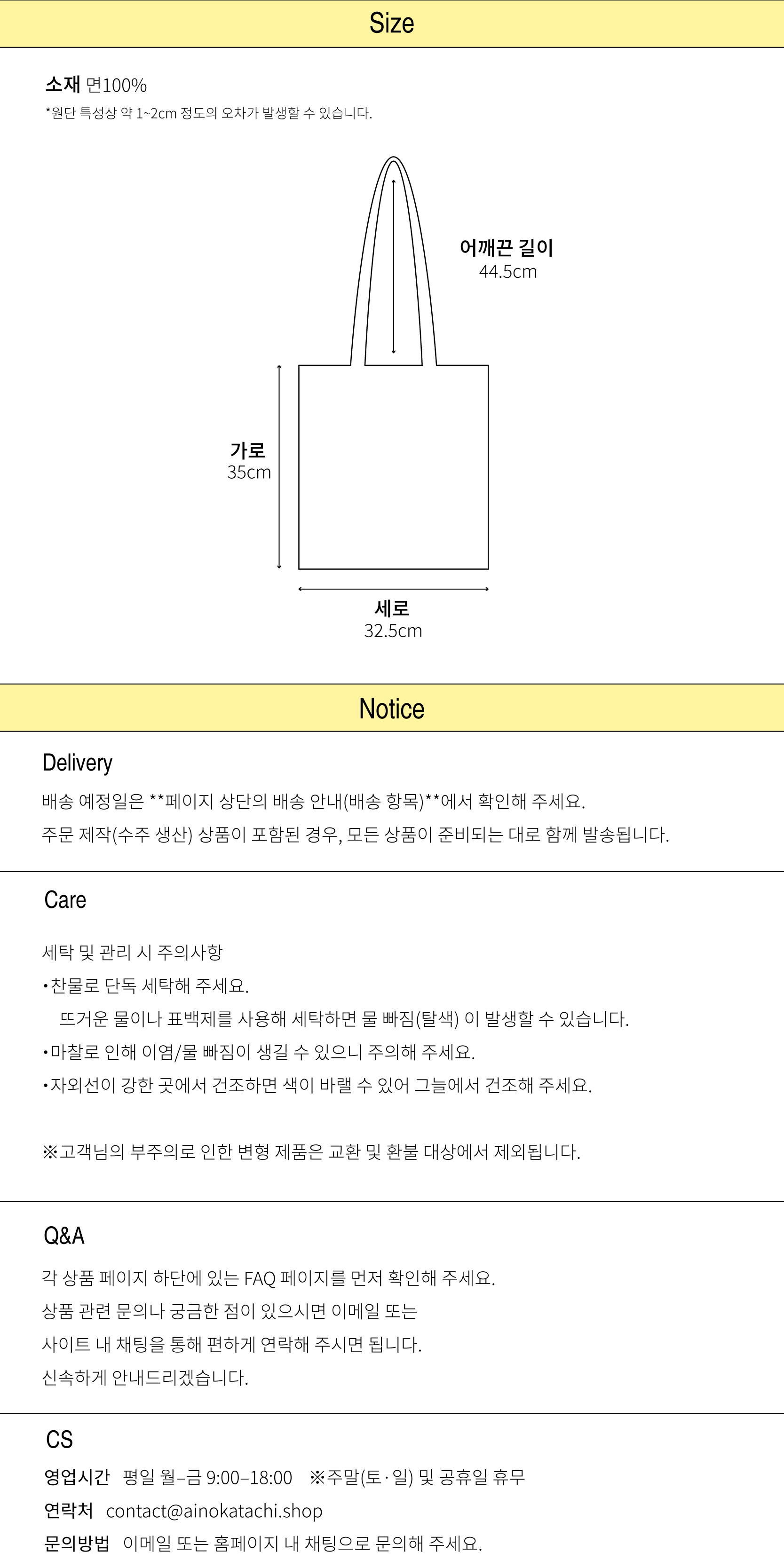 Size

소재 면100%
*원단 특성상 약 1~2cm 정도의 오차가 발생할 수 있습니다.

어깨끈 길이
44.5cm

가로
35cm

세로
32.5cm

Notice

Delivery
배송 예정일은 **페이지 상단의 배송 안내(배송 항목)**에서 확인해 주세요.
주문 제작(수주 생산) 상품이 포함된 경우, 모든 상품이 준비되는 대로 함께 발송됩니다.

Care
세탁 및 관리 시 주의사항
•찬물로 단독 세탁해 주세요.
뜨거운 물이나 표백제를 사용해 세탁하면 물 빠짐(탈색) 이 발생할 수 있습니다.
•마찰로 인해 이염/물 빠짐이 생길 수 있으니 주의해 주세요.
•자외선이 강한 곳에서 건조하면 색이 바랠 수 있어 그늘에서 건조해 주세요.

※고객님의 부주의로 인한 변형 제품은 교환 및 환불 대상에서 제외됩니다.

Q&A
각 상품 페이지 하단에 있는 FAQ 페이지를 먼저 확인해 주세요.
상품 관련 문의나 궁금한 점이 있으시면 이메일 또는
사이트 내 채팅을 통해 편하게 연락해 주시면 됩니다.
신속하게 안내드리겠습니다.

CS
영업시간 평일 월–금 9:00–18:00 ※주말(토·일) 및 공휴일 휴무
연락처 contact@ainokatachi.shop
문의방법 이메일 또는 홈페이지 내 채팅으로 문의해 주세요.